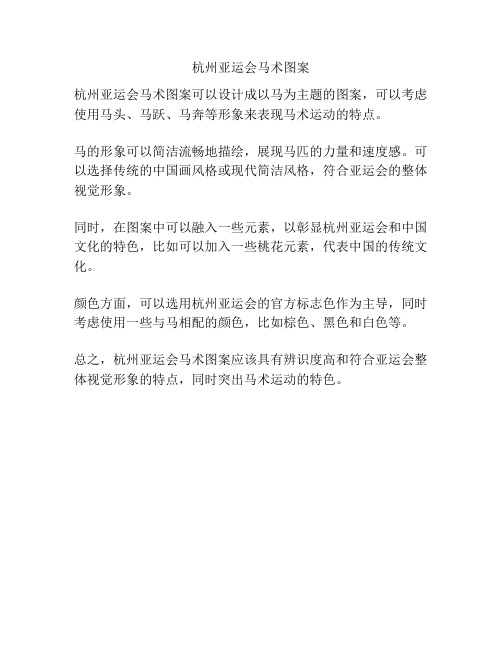 杭州亚运会马术图案

杭州亚运会马术图案可以设计成以马为主题的图案，可以考虑使用马头、马跃、马奔等形象来表现马术运动的特点。

马的形象可以简洁流畅地描绘，展现马匹的力量和速度感。可以选择传统的中国画风格或现代简洁风格，符合亚运会的整体视觉形象。

同时，在图案中可以融入一些元素，以彰显杭州亚运会和中国文化的特色，比如可以加入一些桃花元素，代表中国的传统文化。

颜色方面，可以选用杭州亚运会的官方标志色作为主导，同时考虑使用一些与马相配的颜色，比如棕色、黑色和白色等。

总之，杭州亚运会马术图案应该具有辨识度高和符合亚运会整体视觉形象的特点，同时突出马术运动的特色。